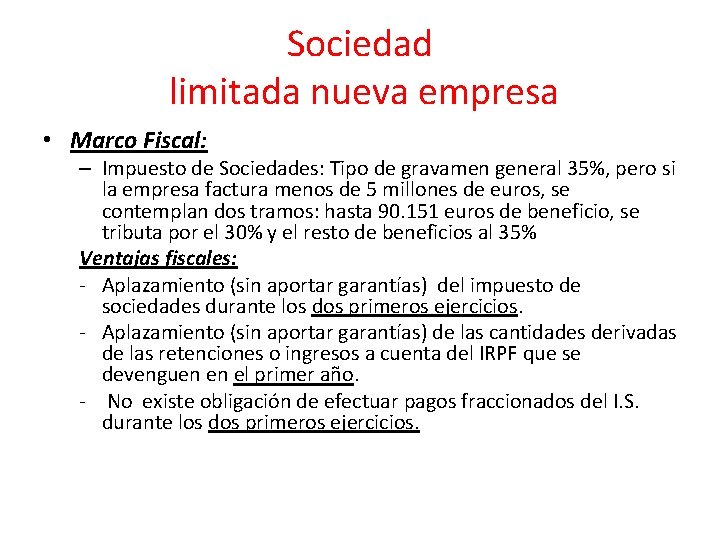 Sociedad
limitada nueva empresa

• Marco Fiscal:
– Impuesto de Sociedades: Tipo de gravamen general 35%, pero si la empresa factura menos de 5 millones de euros, se contemplan dos tramos: hasta 90.151 euros de beneficio, se tributa por el 30% y el resto de beneficios al 35%

Ventajas fiscales:
- Aplazamiento (sin aportar garantías) del impuesto de sociedades durante los dos primeros ejercicios.
- Aplazamiento (sin aportar garantías) de las cantidades derivadas de las retenciones o ingresos a cuenta del IRPF que se devenguen en el primer año.
- No existe obligación de efectuar pagos fraccionados del I.S. durante los dos primeros ejercicios.